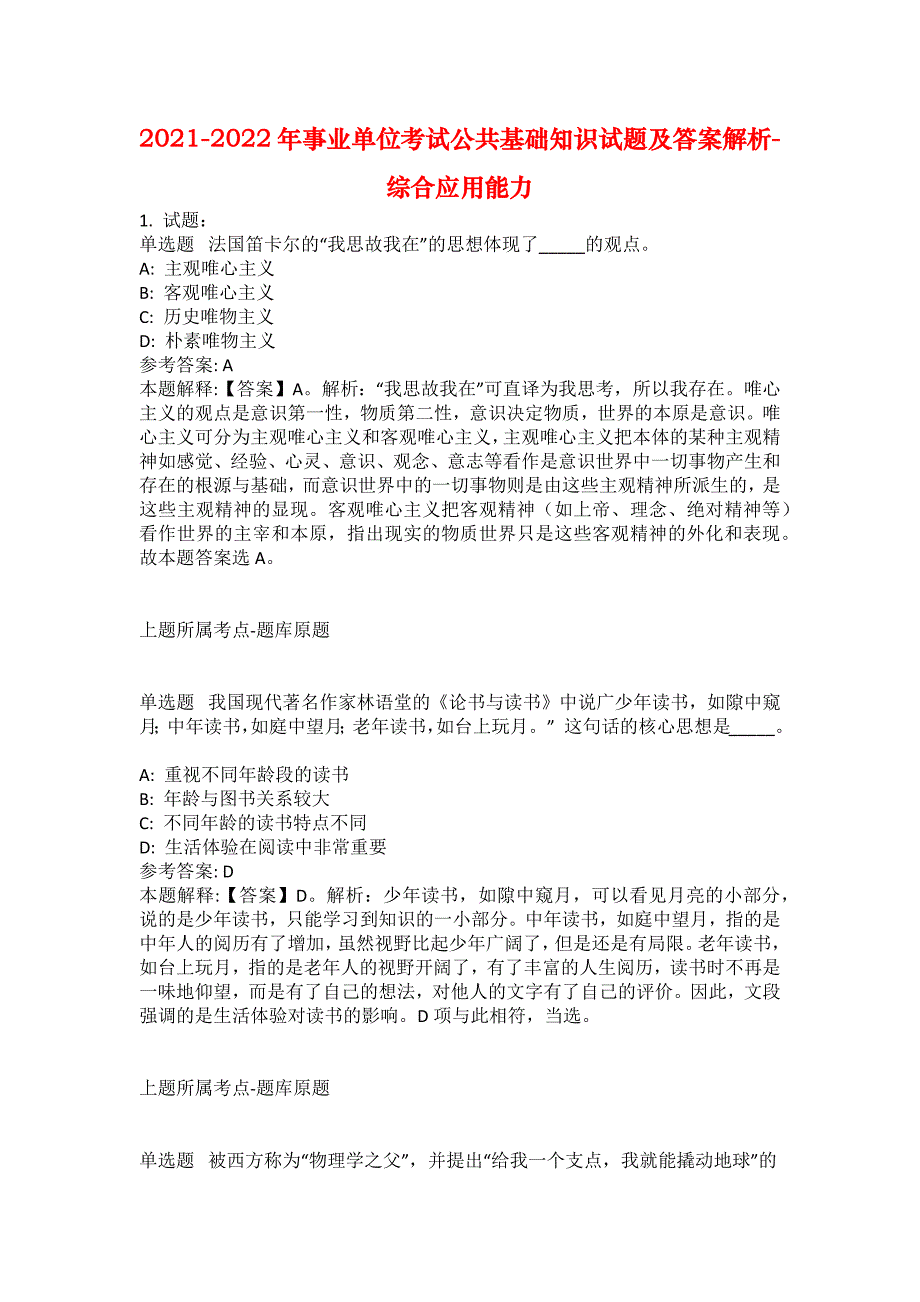 2021-2022 年事业单位考试公共基础知识试题及答案解析-综合应用能力

1. 试题：
单选题 法国笛卡尔的“我思故我在”的思想体现了_____的观点。
A: 主观唯心主义
B: 客观唯心主义
C: 历史唯物主义
D: 朴素唯物主义
参考答案: A
本题解释:【答案】A。解析：“我思故我在”可直译为我思考，所以我存在。唯心主义的观点是意识第一性，物质第二性，意识决定物质，世界的本原是意识。唯心主义可分为主观唯心主义和客观唯心主义，主观唯心主义把本体的某种主观精神如感觉、经验、心灵、意识、观念、意志等看作是意识世界中一切事物产生和存在的根源与基础，而意识世界中的一切事物则是由这些主观精神所派生的，是这些主观精神的显现。客观唯心主义把客观精神（如上帝、理念、绝对精神等）看作世界的主宰和本原，指出现实的物质世界只是这些客观精神的外化和表现。故本题答案选 A。

上题所属考点-题库原题

单选题 我国现代著名作家林语堂的《论书与读书》中说广少年读书，如隙中窥月; 中年读书，如庭中望月; 老年读书，如台上玩月。” 这句话的核心思想是_____。
A: 重视不同年龄段的读书
B: 年龄与图书关系较大
C: 不同年龄的读书特点不同
D: 生活体验在阅读中非常重要
参考答案: D
本题解释:【答案】D。解析：少年读书，如隙中窥月，可以看见月亮的小部分，说的是少年读书，只能学习到知识的一小部分。中年读书，如庭中望月，指的是中年人的阅历有了增加，虽然视野比起少年广阔了，但是还是有局限。老年读书，如台上玩月，指的是老年人的视野开阔了，有了丰富的人生阅历，读书时不再是一味地仰望，而是有了自己的想法，对他人的文字有了自己的评价。因此，文段强调的是生活体验对读书的影响。D 项与此相符，当选。

上题所属考点-题库原题

单选题 被西方称为“物理学之父”，并提出“给我一个支点，我就能撬动地球”的